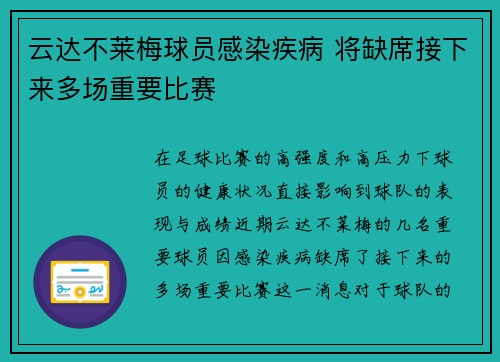 云达不莱梅球员感染疾病 将缺席接下来多场重要比赛

在足球比赛的高强度和高压力下球员的健康状况直接影响到球队的表现与成绩近期云达不莱梅的几名重要球员因感染疾病缺席了接下来的多场重要比赛这一消息对于球队的